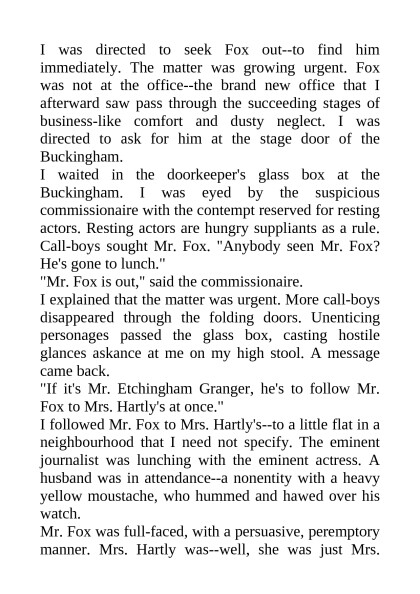 I was directed to seek Fox out--to find him immediately. The matter was growing urgent. Fox was not at the office--the brand new office that I afterward saw pass through the succeeding stages of business-like comfort and dusty neglect. I was directed to ask for him at the stage door of the Buckingham.

I waited in the doorkeeper's glass box at the Buckingham. I was eyed by the suspicious commissionaire with the contempt reserved for resting actors. Resting actors are hungry suppliants as a rule. Call-boys sought Mr. Fox. "Anybody seen Mr. Fox? He's gone to lunch."

"Mr. Fox is out," said the commissionaire.

I explained that the matter was urgent. More call-boys disappeared through the folding doors. Unenticing personages passed the glass box, casting hostile glances askance at me on my high stool. A message came back.

"If it's Mr. Etchingham Granger, he's to follow Mr. Fox to Mrs. Hartly's at once."

I followed Mr. Fox to Mrs. Hartly's--to a little flat in a neighbourhood that I need not specify. The eminent journalist was lunching with the eminent actress. A husband was in attendance--a nonentity with a heavy yellow moustache, who hummed and hawed over his watch.

Mr. Fox was full-faced, with a persuasive, peremptory manner. Mrs. Hartly was--well, she was just Mrs.